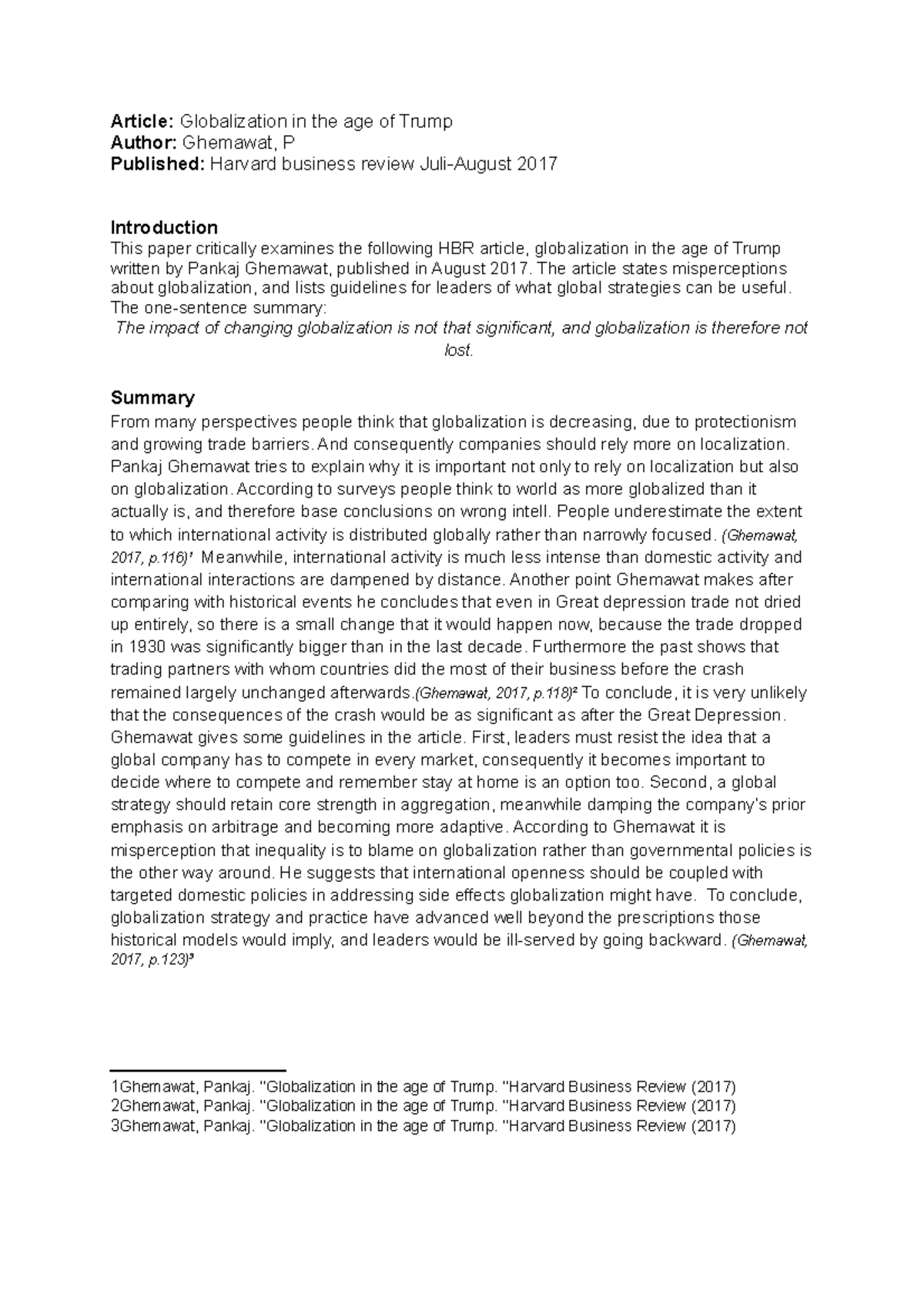 Article: Globalization in the age of Trump
Author: Ghemawat, P
Published: Harvard business review Juli-August 2017

Introduction
This paper critically examines the following HBR article, globalization in the age of Trump written by Pankaj Ghemawat, published in August 2017. The article states misperceptions about globalization, and lists guidelines for leaders of what global strategies can be useful. The one-sentence summary:
The impact of changing globalization is not that significant, and globalization is therefore not lost.

Summary
From many perspectives people think that globalization is decreasing, due to protectionism and growing trade barriers. And consequently companies should rely more on localization. Pankaj Ghemawat tries to explain why it is important not only to rely on localization but also on globalization. According to surveys people think to world as more globalized than it actually is, and therefore base conclusions on wrong intell. People underestimate the extent to which international activity is distributed globally rather than narrowly focused. (Ghemawat, 2017, p.116)¹ Meanwhile, international activity is much less intense than domestic activity and international interactions are dampened by distance. Another point Ghemawat makes after comparing with historical events he concludes that even in Great depression trade not dried up entirely, so there is a small change that it would happen now, because the trade dropped in 1930 was significantly bigger than in the last decade. Furthermore the past shows that trading partners with whom countries did the most of their business before the crash remained largely unchanged afterwards.(Ghemawat, 2017, p.118)² To conclude, it is very unlikely that the consequences of the crash would be as significant as after the Great Depression. Ghemawat gives some guidelines in the article. First, leaders must resist the idea that a global company has to compete in every market, consequently it becomes important to decide where to compete and remember stay at home is an option too. Second, a global strategy should retain core strength in aggregation, meanwhile damping the company's prior emphasis on arbitrage and becoming more adaptive. According to Ghemawat it is misperception that inequality is to blame on globalization rather than governmental policies is the other way around. He suggests that international openness should be coupled with targeted domestic policies in addressing side effects globalization might have. To conclude, globalization strategy and practice have advanced well beyond the prescriptions those historical models would imply, and leaders would be ill-served by going backward. (Ghemawat, 2017, p.123)³

1Ghemawat, Pankaj. "Globalization in the age of Trump. "Harvard Business Review (2017)
2Ghemawat, Pankaj. "Globalization in the age of Trump. "Harvard Business Review (2017)
3Ghemawat, Pankaj. "Globalization in the age of Trump. "Harvard Business Review (2017)